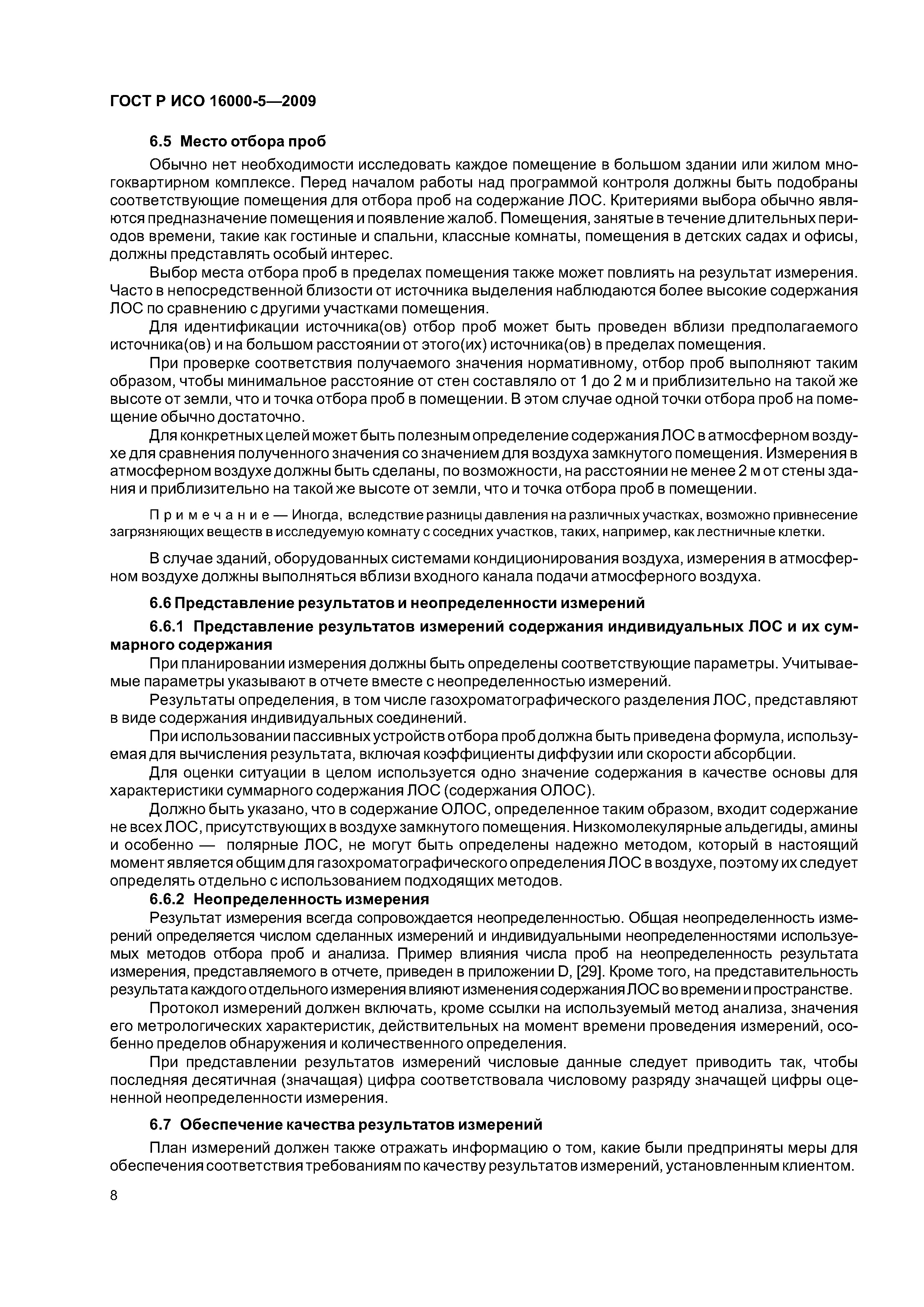 ГОСТ Р ИСО 16000-5—2009

6.5 Место отбора проб

Обычно нет необходимости исследовать каждое помещение в большом здании или жилом многоквартирном комплексе. Перед началом работы над программой контроля должны быть подобраны соответствующие помещения для отбора проб на содержание ЛОС. Критериями выбора обычно являются предназначение помещения и появление жалоб. Помещения, занятые в течение длительных периодов времени, такие как гостиные и спальни, классные комнаты, помещения в детских садах и офисы, должны представлять особый интерес.

Выбор места отбора проб в пределах помещения также может повлиять на результат измерения. Часто в непосредственной близости от источника выделения наблюдаются более высокие содержания ЛОС по сравнению с другими участками помещения.

Для идентификации источника(ов) отбор проб может быть проведен вблизи предполагаемого источника(ов) и на большом расстоянии от этого(их) источника(ов) в пределах помещения.

При проверке соответствия получаемого значения нормативному, отбор проб выполняют таким образом, чтобы минимальное расстояние от стен составляло от 1 до 2 м и приблизительно на такой же высоте от земли, что и точка отбора проб в помещении. В этом случае одной точки отбора проб на помещение обычно достаточно.

Для конкретных целей может быть полезным определение содержания ЛОС в атмосферном воздухе для сравнения полученного значения со значением для воздуха замкнутого помещения. Измерения в атмосферном воздухе должны быть сделаны, по возможности, на расстоянии не менее 2 м от стены здания и приблизительно на такой же высоте от земли, что и точка отбора проб в помещении.

Примечание — Иногда, вследствие разницы давления на различных участках, возможно привнесение загрязняющих веществ в исследуемую комнату с соседних участков, таких, например, как лестничные клетки.

В случае зданий, оборудованных системами кондиционирования воздуха, измерения в атмосферном воздухе должны выполняться вблизи входного канала подачи атмосферного воздуха.

6.6 Представление результатов и неопределенности измерений

6.6.1 Представление результатов измерений содержания индивидуальных ЛОС и их суммарного содержания

При планировании измерения должны быть определены соответствующие параметры. Учитываемые параметры указывают в отчете вместе с неопределенностью измерений.

Результаты определения, в том числе газохроматографического разделения ЛОС, представляют в виде содержания индивидуальных соединений.

При использовании пассивных устройств отбора проб должна быть приведена формула, используемая для вычисления результата, включая коэффициенты диффузии или скорости абсорбции.

Для оценки ситуации в целом используется одно значение содержания в качестве основы для характеристики суммарного содержания ЛОС (содержания ОЛОС).

Должно быть указано, что в содержание ОЛОС, определенное таким образом, входит содержание не всех ЛОС, присутствующих в воздухе замкнутого помещения. Низкомолекулярные альдегиды, амины и особенно — полярные ЛОС, не могут быть определены надежно методом, который в настоящий момент является общим для газохроматографического определения ЛОС в воздухе, поэтому их следует определять отдельно с использованием подходящих методов.

6.6.2 Неопределенность измерения

Результат измерения всегда сопровождается неопределенностью. Общая неопределенность измерений определяется числом сделанных измерений и индивидуальными неопределенностями используемых методов отбора проб и анализа. Пример влияния числа проб на неопределенность результата измерения, представляемого в отчете, приведен в приложении D, [29]. Кроме того, на представительность результата каждого отдельного измерения влияют изменения содержания ЛОС во времени и пространстве.

Протокол измерений должен включать, кроме ссылки на используемый метод анализа, значения его метрологических характеристик, действительных на момент времени проведения измерений, особенно пределов обнаружения и количественного определения.

При представлении результатов измерений числовые данные следует приводить так, чтобы последняя десятичная (значащая) цифра соответствовала числовому разряду значащей цифры оцененной неопределенности измерения.

6.7 Обеспечение качества результатов измерений

План измерений должен также отражать информацию о том, какие были предприняты меры для обеспечения соответствия требованиям по качеству результатов измерений, установленным клиентом.

8